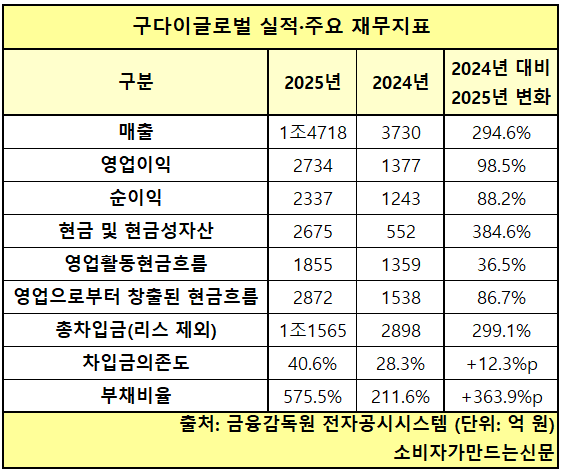 구다이글로벌 실적·주요 재무지표

| 구분 | 2025년 | 2024년 | 2024년 대비 2025년 변화 |
|---|---|---|---|
| 매출 | 1조4718 | 3730 | 294.6% |
| 영업이익 | 2734 | 1377 | 98.5% |
| 순이익 | 2337 | 1243 | 88.2% |
| 현금 및 현금성자산 | 2675 | 552 | 384.6% |
| 영업활동현금흐름 | 1855 | 1359 | 36.5% |
| 영업으로부터 창출된 현금흐름 | 2872 | 1538 | 86.7% |
| 총차입금(리스 제외) | 1조1565 | 2898 | 299.1% |
| 차입금의존도 | 40.6% | 28.3% | +12.3%p |
| 부채비율 | 575.5% | 211.6% | +363.9%p |

출처: 금융감독원 전자공시시스템 (단위: 억 원)
소비자가만드는신문